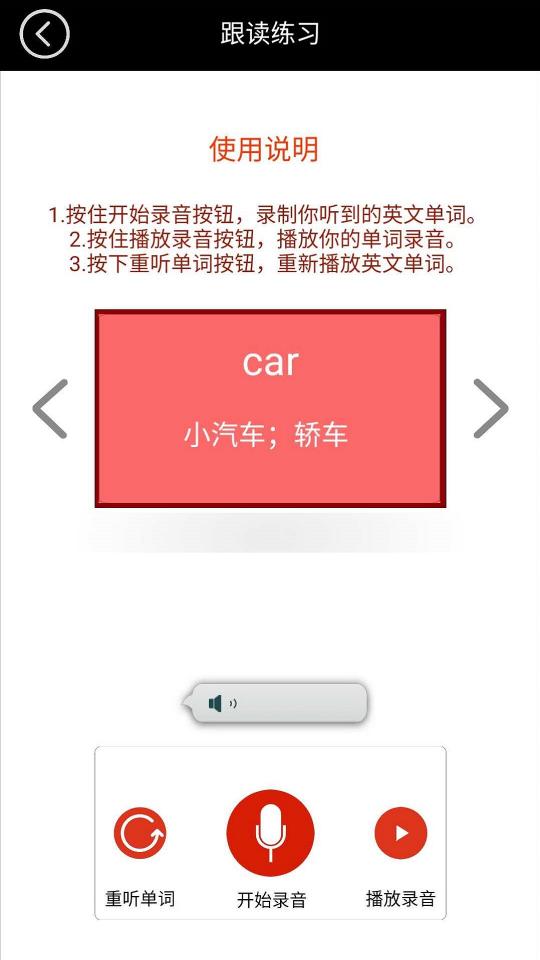 跟读练习

使用说明

1.按住开始录音按钮，录制你听到的英文单词。
2.按住播放录音按钮，播放你的单词录音。
3.按下重听单词按钮，重新播放英文单词。

car

小汽车；轿车

重听单词

开始录音

播放录音